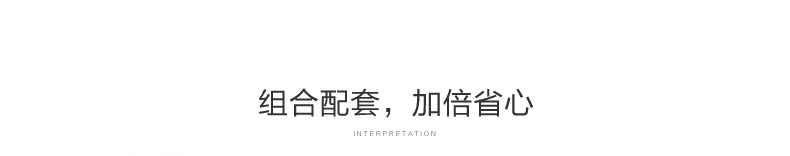 组合配套，加倍省心

INTERPRETATION